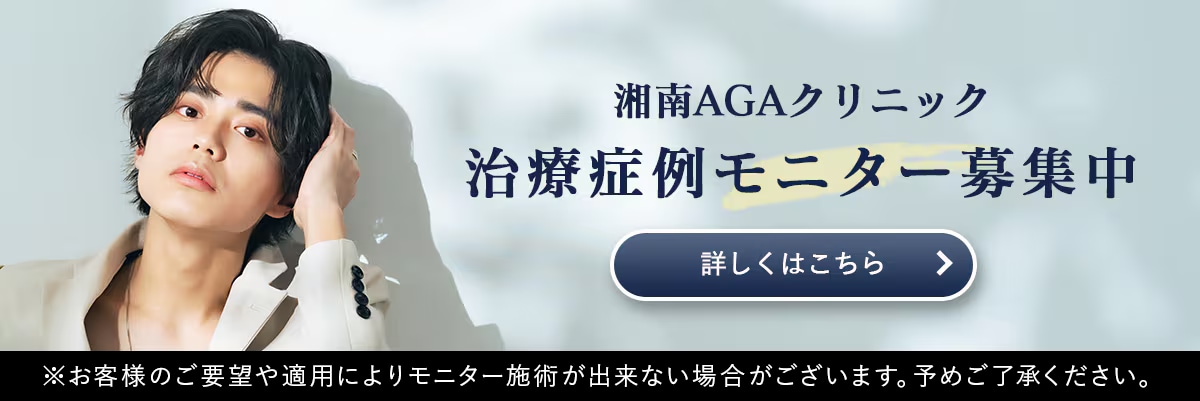 湘南AGAクリニック

治療症例モニター募集中

詳しくはこちら

※お客様のご要望や適用によりモニター施術が出来ない場合がございます。予めご了承ください。